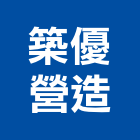 築優
營造